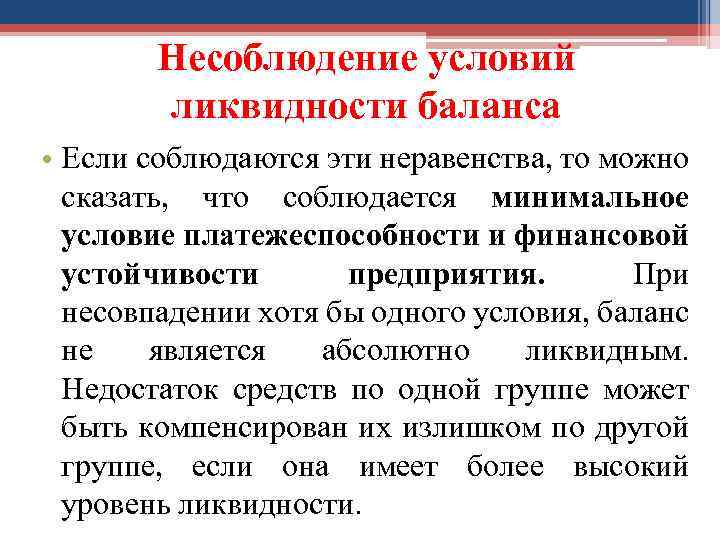 Несоблюдение условий ликвидности баланса

• Если соблюдаются эти неравенства, то можно сказать, что соблюдается минимальное условие платежеспособности и финансовой устойчивости предприятия. При несовпадении хотя бы одного условия, баланс не является абсолютно ликвидным. Недостаток средств по одной группе может быть компенсирован их излишком по другой группе, если она имеет более высокий уровень ликвидности.